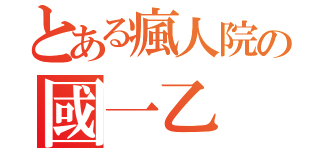 とある瘋人院の
國一乙